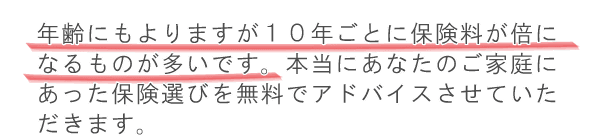 年齢にもよりますが１０年ごとに保険料が倍になるものが多いです。本当にあなたのご家庭にあった保険選びを無料でアドバイスさせていただきます。